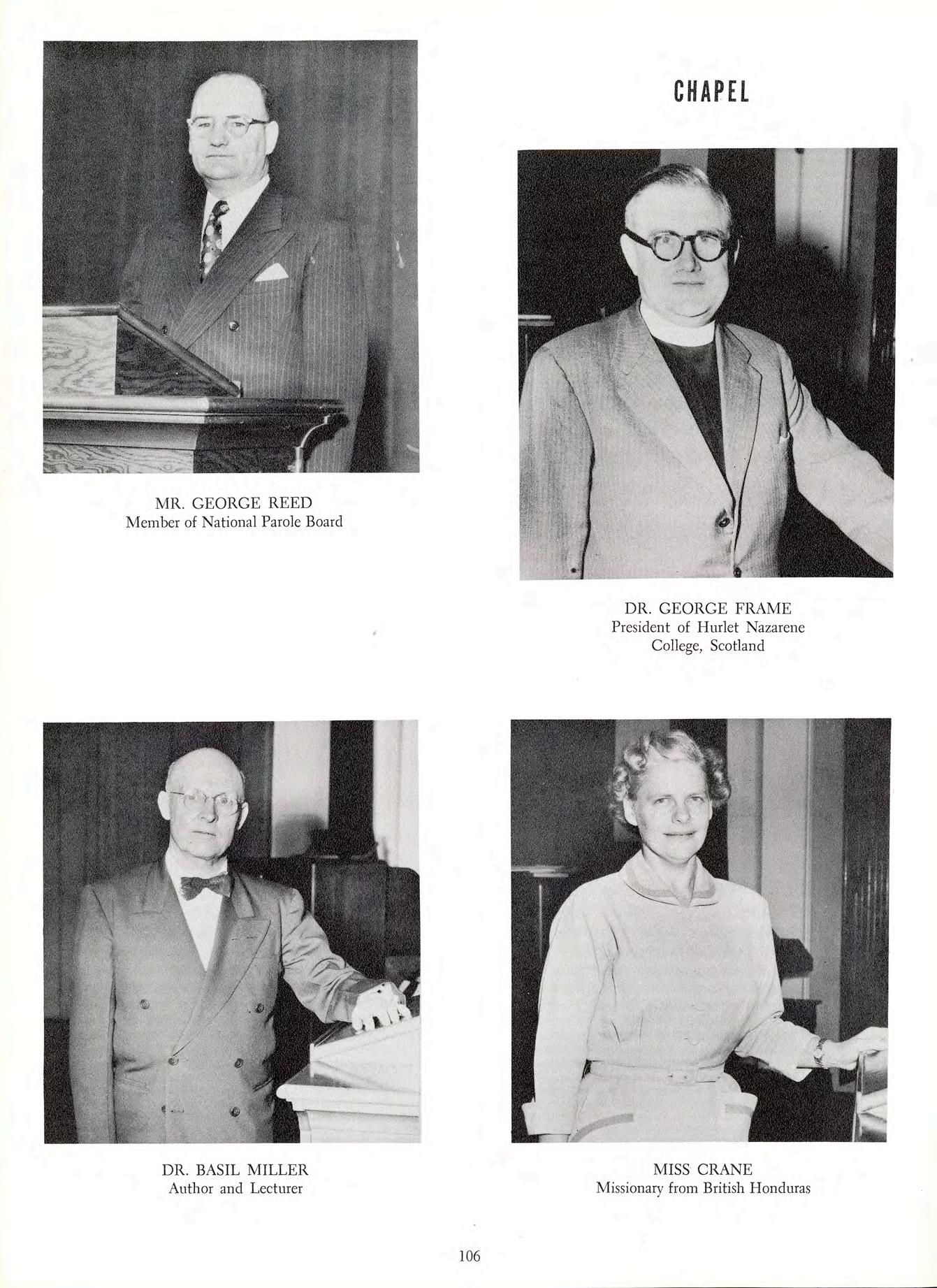 CHAPEL

MR. GEORGE REED
Member of National Parole Board

DR. GEORGE FRAME
President of Hurlet Nazarene
College, Scotland

DR. BASIL MILLER
Author and Lecturer

MISS CRANE
Missionary from British Honduras

106